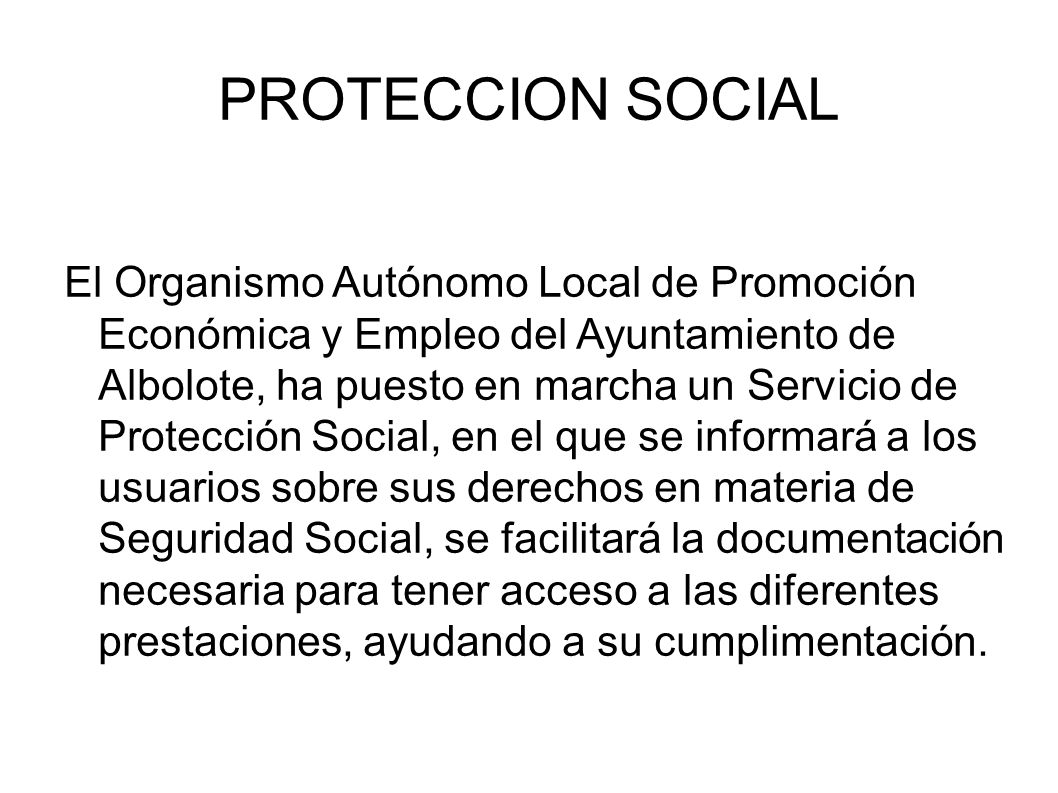 PROTECCION SOCIAL

El Organismo Autónomo Local de Promoción Económica y Empleo del Ayuntamiento de Albolote, ha puesto en marcha un Servicio de Protección Social, en el que se informará a los usuarios sobre sus derechos en materia de Seguridad Social, se facilitará la documentación necesaria para tener acceso a las diferentes prestaciones, ayudando a su cumplimentación.